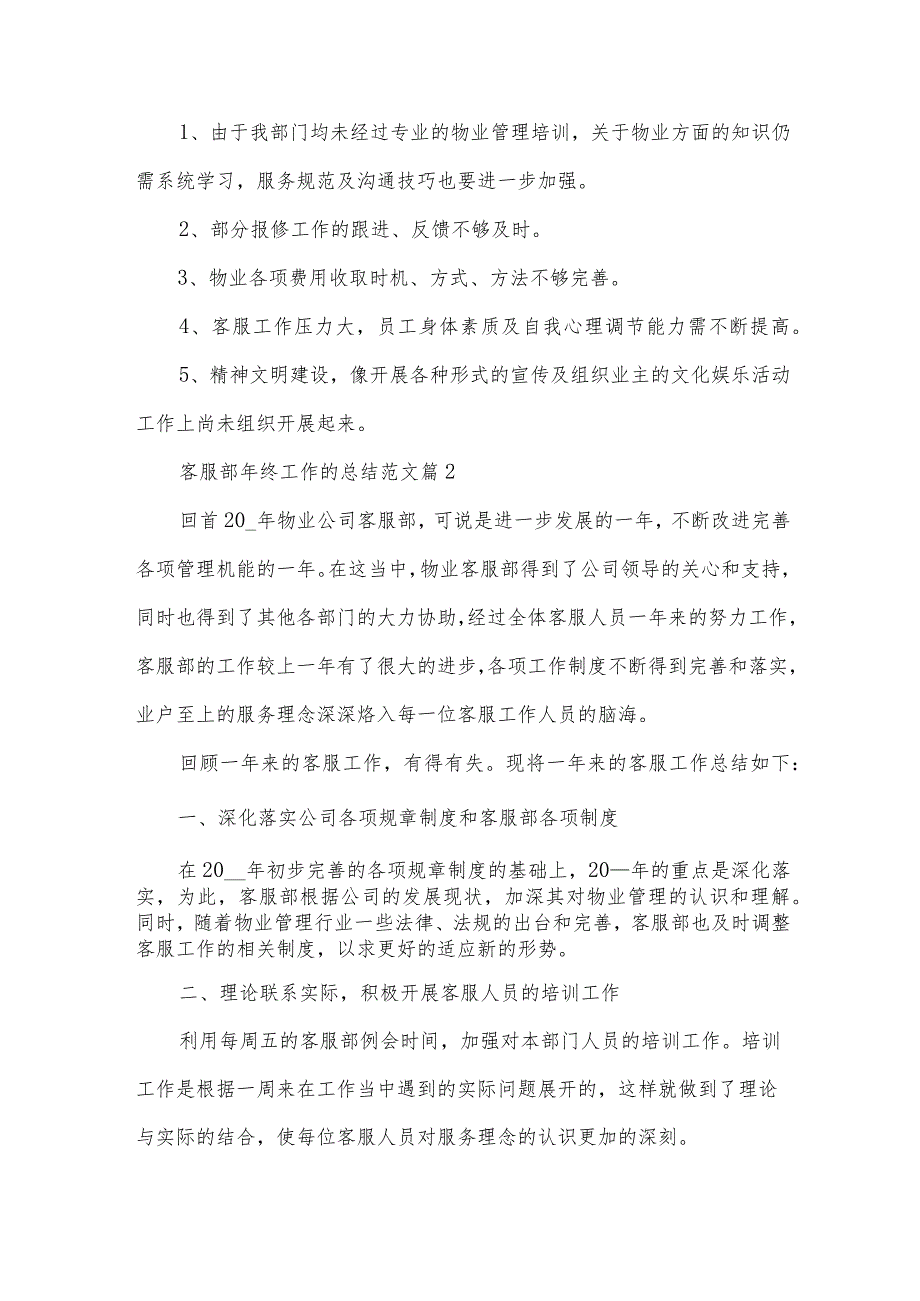 1、由于我部门均未经过专业的物业管理培训，关于物业方面的知识仍需系统学习，服务规范及沟通技巧也要进一步加强。

2、部分报修工作的跟进、反馈不够及时。

3、物业各项费用收取时机、方式、方法不够完善。

4、客服工作压力大，员工身体素质及自我心理调节能力需不断提高。

5、精神文明建设，像开展各种形式的宣传及组织业主的文化娱乐活动工作上尚未组织开展起来。

客服部年终工作的总结范文篇2

回首20_年物业公司客服部，可说是进一步发展的一年，不断改进完善各项管理机能的一年。在这当中，物业客服部得到了公司领导的关心和支持，同时也得到了其他各部门的大力协助，经过全体客服人员一年来的努力工作，客服部的工作较上一年有了很大的进步，各项工作制度不断得到完善和落实，业户至上的服务理念深深烙入每一位客服工作人员的脑海。

回顾一年来的客服工作，有得有失。现将一年来的客服工作总结如下：

一、深化落实公司各项规章制度和客服部各项制度

在20__年初步完善的各项规章制度的基础上，20—年的重点是深化落实，为此，客服部根据公司的发展现状，加深其对物业管理的认识和理解。同时，随着物业管理行业一些法律、法规的出台和完善，客服部也及时调整客服工作的相关制度，以求更好的适应新的形势。

二、理论联系实际，积极开展客服人员的培训工作

利用每周五的客服部例会时间，加强对本部门人员的培训工作。培训工作是根据一周来在工作当中遇到的实际问题展开的，这样就做到了理论与实际的结合，使每位客服人员对服务理念的认识更加的深刻。